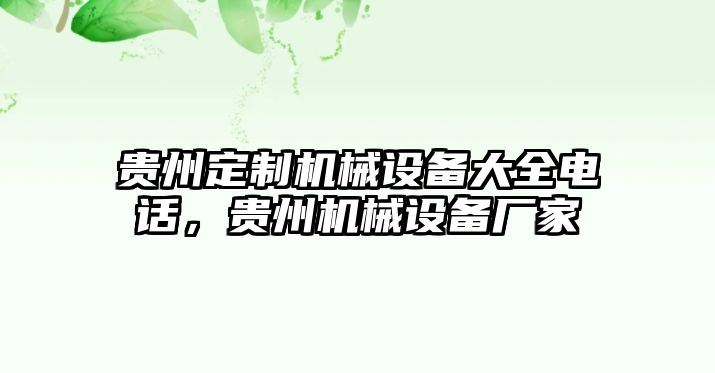 贵州定制机械设备大全电话，贵州机械设备厂家